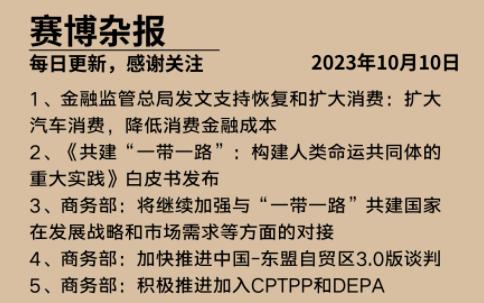 赛博杂报

每日更新，感谢关注

2023年10月10日

1、金融监管总局发文支持恢复和扩大消费：扩大汽车消费，降低消费金融成本

2、《共建“一带一路”：构建人类命运共同体的重大实践》白皮书发布

3、商务部：将继续加强与“一带一路”共建国家在发展战略和市场需求等方面的对接

4、商务部：加快推进中国-东盟自贸区3.0版谈判

5、商务部：积极推进加入CPTPP和DEPA